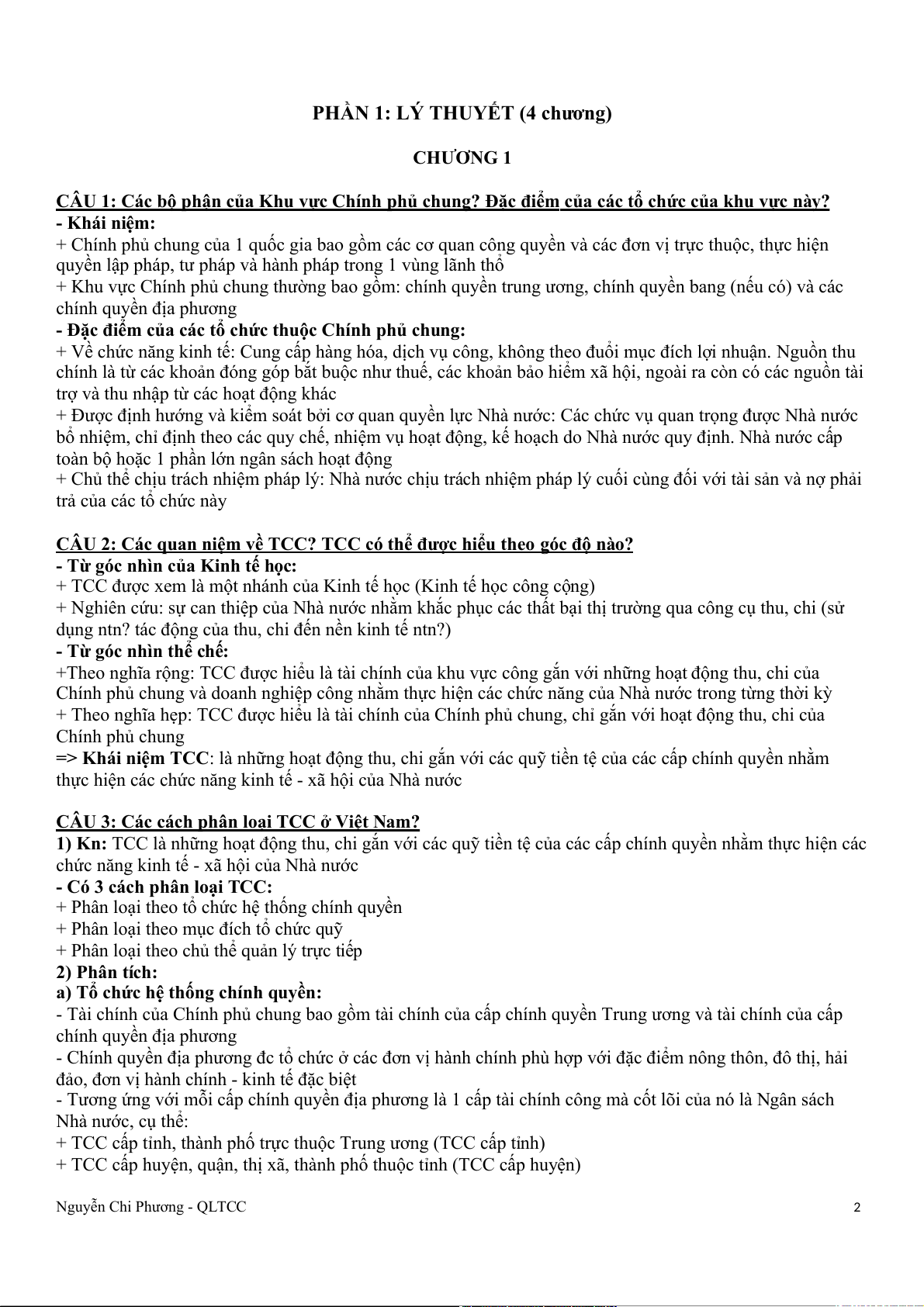 PHẦN 1: LÝ THUYẾT (4 chương)

CHƯƠNG 1

CÂU 1: Các bộ phận của Khu vực Chính phủ chung? Đặc điểm của các tổ chức của khu vực này?
- Khái niệm:
+ Chính phủ chung của 1 quốc gia bao gồm các cơ quan công quyền và các đơn vị trực thuộc, thực hiện quyền lập pháp, tư pháp và hành pháp trong 1 vùng lãnh thổ
+ Khu vực Chính phủ chung thường bao gồm: chính quyền trung ương, chính quyền bang (nếu có) và các chính quyền địa phương
- Đặc điểm của các tổ chức thuộc Chính phủ chung:
+ Về chức năng kinh tế: Cung cấp hàng hóa, dịch vụ công, không theo đuổi mục đích lợi nhuận. Nguồn thu chính là từ các khoản đóng góp bắt buộc như thuế, các khoản bảo hiểm xã hội, ngoài ra còn có các nguồn tài trợ và thu nhập từ các hoạt động khác
+ Được định hướng và kiểm soát bởi cơ quan quyền lực Nhà nước: Các chức vụ quan trọng được Nhà nước bổ nhiệm, chỉ định theo các quy chế, nhiệm vụ hoạt động, kế hoạch do Nhà nước quy định. Nhà nước cấp toàn bộ hoặc 1 phần lớn ngân sách hoạt động
+ Chủ thể chịu trách nhiệm pháp lý: Nhà nước chịu trách nhiệm pháp lý cuối cùng đối với tài sản và nợ phải trả của các tổ chức này

CÂU 2: Các quan niệm về TCC? TCC có thể được hiểu theo góc độ nào?
- Từ góc nhìn của Kinh tế học:
+ TCC được xem là một nhánh của Kinh tế học (Kinh tế học công cộng)
+ Nghiên cứu: sự can thiệp của Nhà nước nhằm khắc phục các thất bại thị trường qua công cụ thu, chi (sử dụng ntn? tác động của thu, chi đến nền kinh tế ntn?)
- Từ góc nhìn thể chế:
+Theo nghĩa rộng: TCC được hiểu là tài chính của khu vực công gắn với những hoạt động thu, chi của Chính phủ chung và doanh nghiệp công nhằm thực hiện các chức năng của Nhà nước trong từng thời kỳ
+ Theo nghĩa hẹp: TCC được hiểu là tài chính của Chính phủ chung, chỉ gắn với hoạt động thu, chi của Chính phủ chung
=> Khái niệm TCC: là những hoạt động thu, chi gắn với các quỹ tiền tệ của các cấp chính quyền nhằm thực hiện các chức năng kinh tế - xã hội của Nhà nước

CÂU 3: Các cách phân loại TCC ở Việt Nam?
1) Kn: TCC là những hoạt động thu, chi gắn với các quỹ tiền tệ của các cấp chính quyền nhằm thực hiện các chức năng kinh tế - xã hội của Nhà nước
- Có 3 cách phân loại TCC:
+ Phân loại theo tổ chức hệ thống chính quyền
+ Phân loại theo mục đích tổ chức quỹ
+ Phân loại theo chủ thể quản lý trực tiếp
2) Phân tích:
a) Tổ chức hệ thống chính quyền:
- Tài chính của Chính phủ chung bao gồm tài chính của cấp chính quyền Trung ương và tài chính của cấp chính quyền địa phương
- Chính quyền địa phương đc tổ chức ở các đơn vị hành chính phù hợp với đặc điểm nông thôn, đô thị, hải đảo, đơn vị hành chính - kinh tế đặc biệt
- Tương ứng với mỗi cấp chính quyền địa phương là 1 cấp tài chính công mà cốt lõi của nó là Ngân sách Nhà nước, cụ thể:
+ TCC cấp tỉnh, thành phố trực thuộc Trung ương (TCC cấp tỉnh)
+ TCC cấp huyện, quận, thị xã, thành phố thuộc tỉnh (TCC cấp huyện)

Nguyễn Chi Phương - QLTCC 2